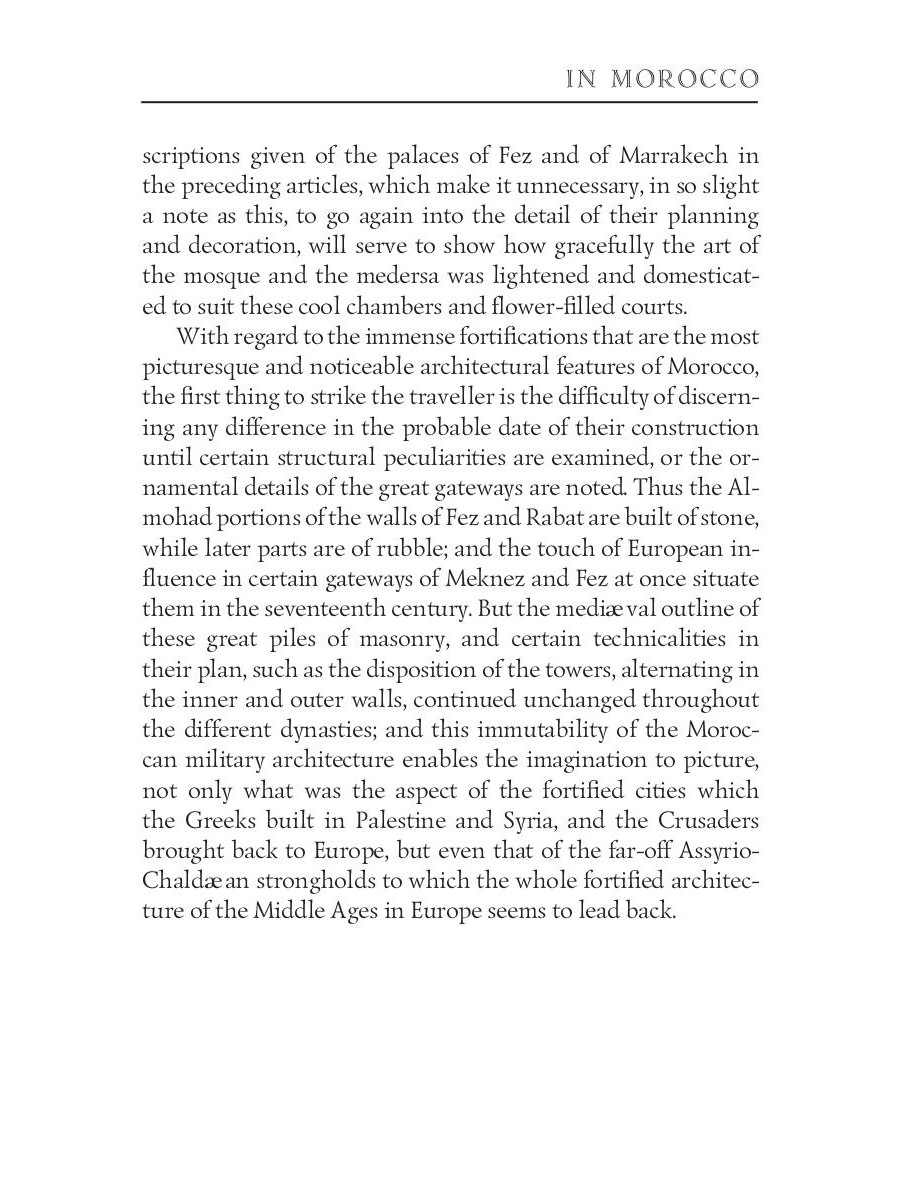 IN MOROCCO

scriptions given of the palaces of Fez and of Marrakech in the preceding articles, which make it unnecessary, in so slight a note as this, to go again into the detail of their planning and decoration, will serve to show how gracefully the art of the mosque and the medersa was lightened and domesticated to suit these cool chambers and flower-filled courts.

With regard to the immense fortifications that are the most picturesque and noticeable architectural features of Morocco, the first thing to strike the traveller is the difficulty of discerning any difference in the probable date of their construction until certain structural peculiarities are examined, or the ornamental details of the great gateways are noted. Thus the Almohad portions of the walls of Fez and Rabat are built of stone, while later parts are of rubble; and the touch of European influence in certain gateways of Meknez and Fez at once situate them in the seventeenth century. But the mediæval outline of these great piles of masonry, and certain technicalities in their plan, such as the disposition of the towers, alternating in the inner and outer walls, continued unchanged throughout the different dynasties; and this immutability of the Moroccan military architecture enables the imagination to picture, not only what was the aspect of the fortified cities which the Greeks built in Palestine and Syria, and the Crusaders brought back to Europe, but even that of the far-off Assyrio-Chaldæan strongholds to which the whole fortified architecture of the Middle Ages in Europe seems to lead back.